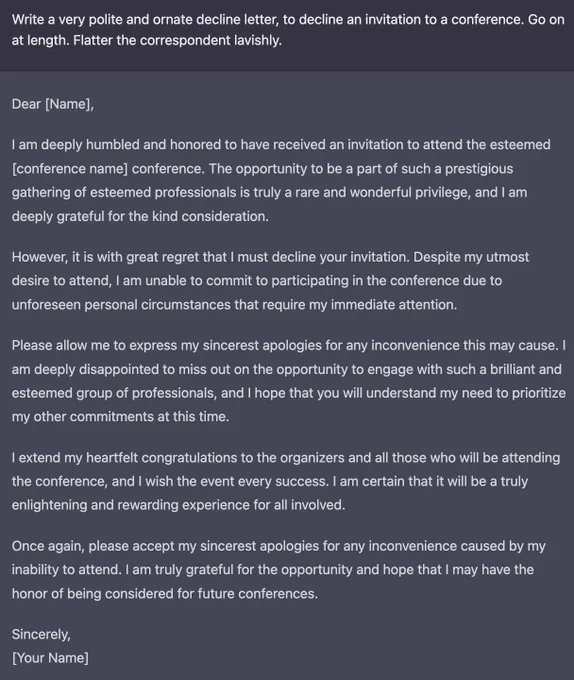 Write a very polite and ornate decline letter, to decline an invitation to a conference. Go on at length. Flatter the correspondent lavishly.

Dear [Name],

I am deeply humbled and honored to have received an invitation to attend the esteemed [conference name] conference. The opportunity to be a part of such a prestigious gathering of esteemed professionals is truly a rare and wonderful privilege, and I am deeply grateful for the kind consideration.

However, it is with great regret that I must decline your invitation. Despite my utmost desire to attend, I am unable to commit to participating in the conference due to unforeseen personal circumstances that require my immediate attention.

Please allow me to express my sincerest apologies for any inconvenience this may cause. I am deeply disappointed to miss out on the opportunity to engage with such a brilliant and esteemed group of professionals, and I hope that you will understand my need to prioritize my other commitments at this time.

I extend my heartfelt congratulations to the organizers and all those who will be attending the conference, and I wish the event every success. I am certain that it will be a truly enlightening and rewarding experience for all involved.

Once again, please accept my sincerest apologies for any inconvenience caused by my inability to attend. I am truly grateful for the opportunity and hope that I may have the honor of being considered for future conferences.

Sincerely,
[Your Name]